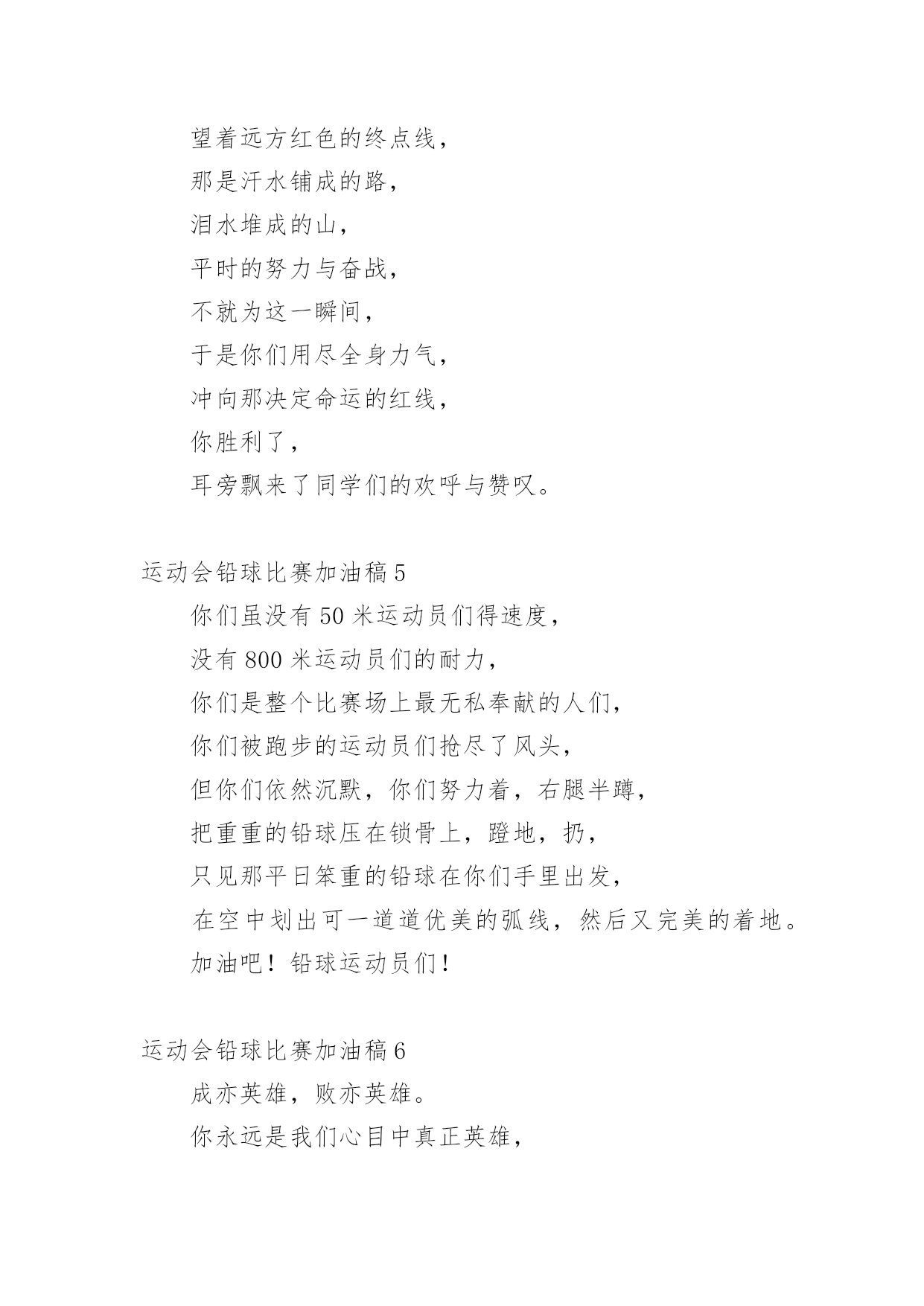 望着远方红色的终点线，
那是汗水铺成的路，
泪水堆成的山，
平时的努力与奋战，
不就为这一瞬间，
于是你们用尽全身力气，
冲向那决定命运的红线，
你胜利了，
耳旁飘来了同学们的欢呼与赞叹。

运动会铅球比赛加油稿 5
你们虽没有 50 米运动员们得速度，
没有 800 米运动员们的耐力，
你们是整个比赛场上最无私奉献的人们，
你们被跑步的运动员们抢尽了风头，
但你们依然沉默，你们努力着，右腿半蹲，
把重重的铅球压在锁骨上，蹬地，扔，
只见那平日笨重的铅球在你们手里出发，
在空中划出可一道道优美的弧线，然后又完美的着地。
加油吧！铅球运动员们！

运动会铅球比赛加油稿 6
成亦英雄，败亦英雄。
你永远是我们心目中真正英雄，